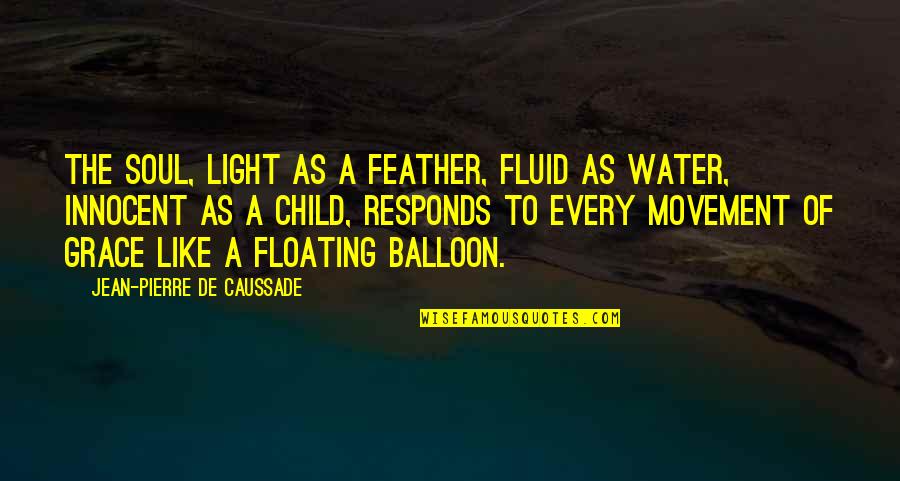 THE SOUL, LIGHT AS A FEATHER, FLUID AS WATER, INNOCENT AS A CHILD, RESPONDS TO EVERY MOVEMENT OF GRACE LIKE A FLOATING BALLOON.

JEAN-PIERRE DE CAUSSADE

WISEFAMOUSQUOTES.COM